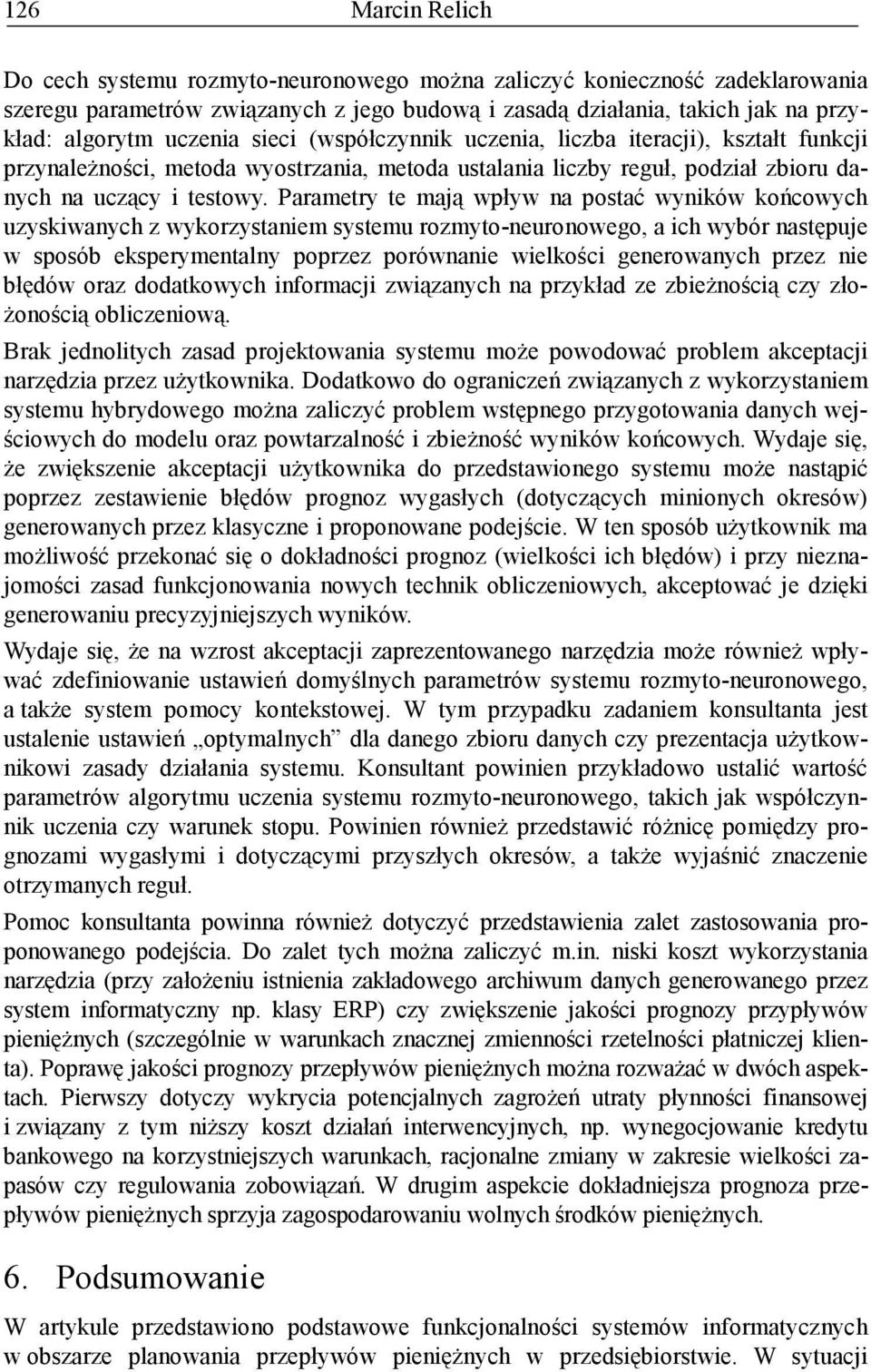 126 Marcin Relich

Do cech systemu rozmyto-neuronowego można zaliczyć konieczność zadeklarowania szeregu parametrów związanych z jego budową i zasadą działania, takich jak na przykład: algorytm uczenia sieci (współczynnik uczenia, liczba iteracji), kształt funkcji przynależności, metoda wyostrzania, metoda ustalania liczby reguł, podział zbioru danych na uczący i testowy. Parametry te mają wpływ na postać wyników końcowych uzyskiwanych z wykorzystaniem systemu rozmyto-neuronowego, a ich wybór następuje w sposób eksperymentalny poprzez porównanie wielkości generowanych przez nie błędów oraz dodatkowych informacji związanych na przykład ze zbieżnością czy złożonością obliczeniową.

Brak jednolitych zasad projektowania systemu może powodować problem akceptacji narzędzia przez użytkownika. Dodatkowo do ograniczeń związanych z wykorzystaniem systemu hybrydowego można zaliczyć problem wstępnego przygotowania danych wejściowych do modelu oraz powtarzalność i zbieżność wyników końcowych. Wydaje się, że zwiększenie akceptacji użytkownika do przedstawionego systemu może nastąpić poprzez zestawienie błędów prognoz wygasłych (dotyczących minionych okresów) generowanych przez klasyczne i proponowane podejście. W ten sposób użytkownik ma możliwość przekonać się o dokładności prognoz (wielkości ich błędów) i przy nieznajomości zasad funkcjonowania nowych technik obliczeniowych, akceptować je dzięki generowaniu precyzyjniejszych wyników.

Wydaje się, że na wzrost akceptacji zaprezentowanego narzędzia może również wpływać zdefiniowanie ustawień domyślnych parametrów systemu rozmyto-neuronowego, a także system pomocy kontekstowej. W tym przypadku zadaniem konsultanta jest ustalenie ustawień „optymalnych” dla danego zbioru danych czy prezentacja użytkownikowi zasady działania systemu. Konsultant powinien przykładowo ustalić wartość parametrów algorytmu uczenia systemu rozmyto-neuronowego, takich jak współczynnik uczenia czy warunek stopu. Powinien również przedstawić różnicę pomiędzy prognozami wygasłymi i dotyczącymi przyszłych okresów, a także wyjaśnić znaczenie otrzymanych reguł.

Pomoc konsultanta powinna również dotyczyć przedstawienia zalet zastosowania proponowanego podejścia. Do zalet tych można zaliczyć m.in. niski koszt wykorzystania narzędzia (przy założeniu istnienia zakładowego archiwum danych generowanego przez system informatyczny np. klasy ERP) czy zwiększenie jakości prognozy przypływów pieniężnych (szczególnie w warunkach znacznej zmienności rzetelności płatniczej klienta). Poprawę jakości prognozy przepływów pieniężnych można rozważać w dwóch aspektach. Pierwszy dotyczy wykrycia potencjalnych zagrożeń utraty płynności finansowej i związany z tym niższy koszt działań interwencyjnych, np. wynegocjowanie kredytu bankowego na korzystniejszych warunkach, racjonalne zmiany w zakresie wielkości zapasów czy regulowania zobowiązań. W drugim aspekcie dokładniejsza prognoza przepływów pieniężnych sprzyja zagospodarowaniu wolnych środków pieniężnych.

6. Podsumowanie

W artykule przedstawiono podstawowe funkcjonalności systemów informatycznych w obszarze planowania przepływów pieniężnych w przedsiębiorstwie. W sytuacji